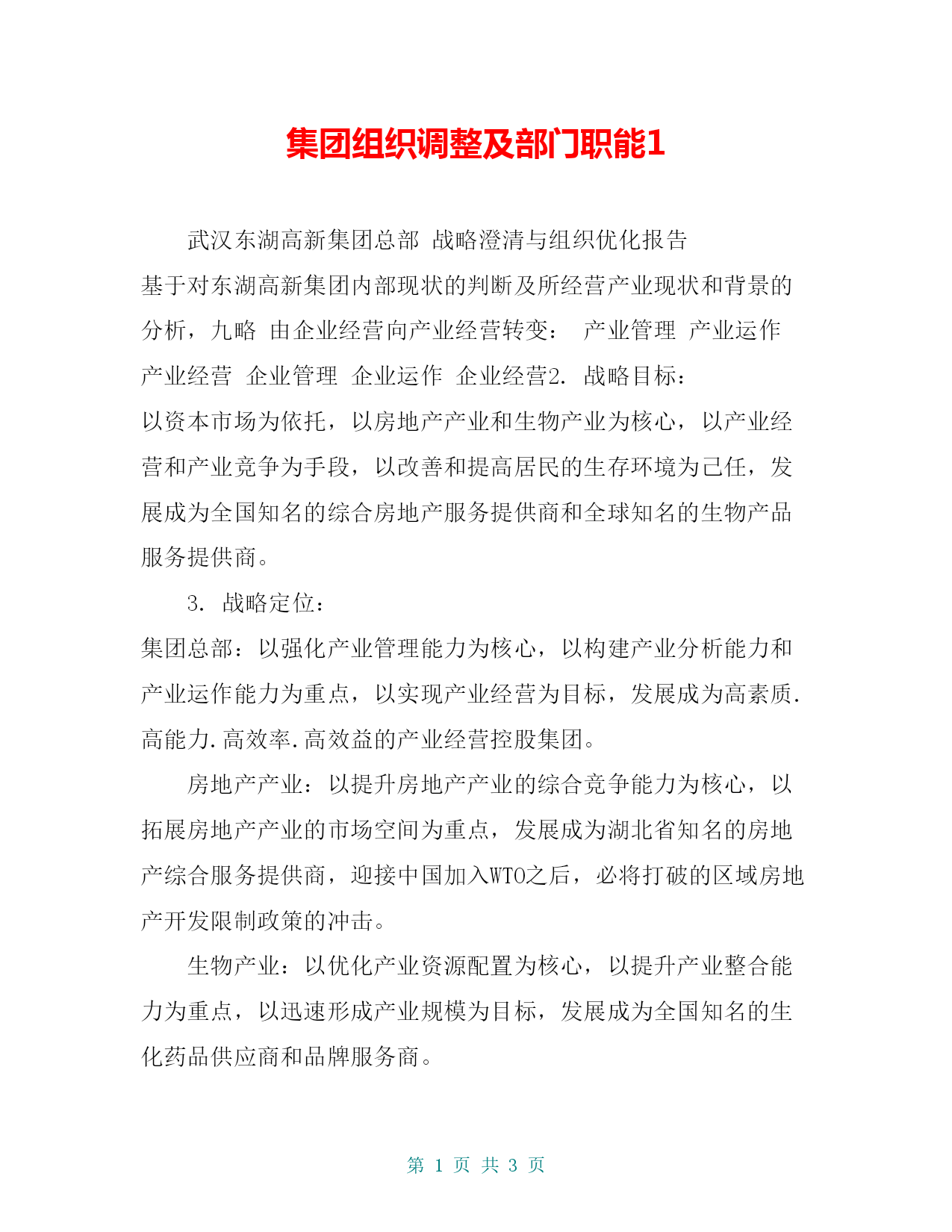 集团组织调整及部门职能1

武汉东湖高新集团总部 战略澄清与组织优化报告
基于对东湖高新集团内部现状的判断及所经营产业现状和背景的分析，九略 由企业经营向产业经营转变： 产业管理 产业运作 产业经营 企业管理 企业运作 企业经营2. 战略目标：
以资本市场为依托，以房地产产业和生物产业为核心，以产业经营和产业竞争为手段，以改善和提高居民的生存环境为己任，发展成为全国知名的综合房地产服务提供商和全球知名的生物产品服务提供商。

3. 战略定位：
集团总部：以强化产业管理能力为核心，以构建产业分析能力和产业运作能力为重点，以实现产业经营为目标，发展成为高素质.高能力.高效率.高效益的产业经营控股集团。

房地产产业：以提升房地产产业的综合竞争能力为核心，以拓展房地产产业的市场空间为重点，发展成为湖北省知名的房地产综合服务提供商，迎接中国加入WTO之后，必将打破的区域房地产开发限制政策的冲击。

生物产业：以优化产业资源配置为核心，以提升产业整合能力为重点，以迅速形成产业规模为目标，发展成为全国知名的生化药品供应商和品牌服务商。

第 1 页 共 3 页